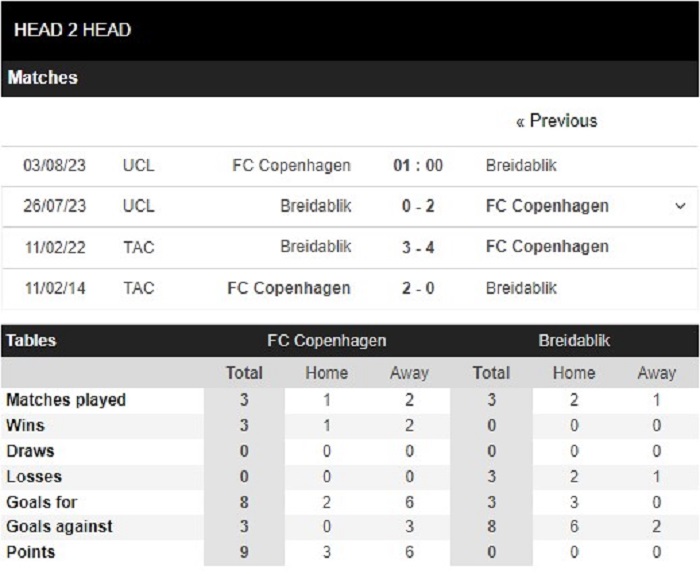 HEAD 2 HEAD

Matches

« Previous

| 03/08/23 | UCL | FC Copenhagen | 01 : 00 | Breidablik |
|---|---|---|---|---|
| 26/07/23 | UCL | Breidablik | 0 - 2 | FC Copenhagen |
| 11/02/22 | TAC | Breidablik | 3 - 4 | FC Copenhagen |
| 11/02/14 | TAC | FC Copenhagen | 2 - 0 | Breidablik |

| Tables | FC Copenhagen | | | Breidablik | | |
|---|---|---|---|---|---|---|
| | Total | Home | Away | Total | Home | Away |
| Matches played | 3 | 1 | 2 | 3 | 2 | 1 |
| Wins | 3 | 1 | 2 | 0 | 0 | 0 |
| Draws | 0 | 0 | 0 | 0 | 0 | 0 |
| Losses | 0 | 0 | 0 | 3 | 2 | 1 |
| Goals for | 8 | 2 | 6 | 3 | 3 | 0 |
| Goals against | 3 | 0 | 3 | 8 | 6 | 2 |
| Points | 9 | 3 | 6 | 0 | 0 | 0 |